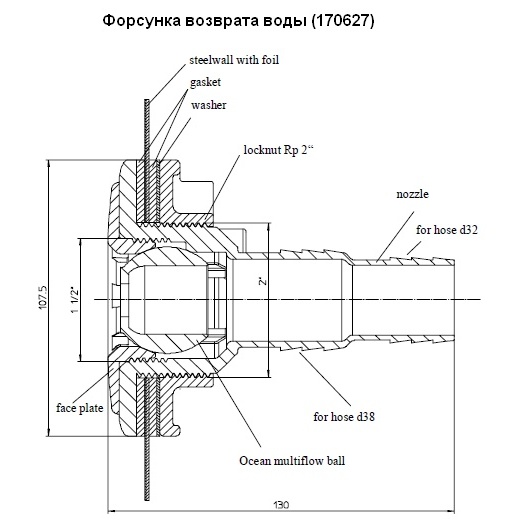 Форсунка возврата воды (170627)

steelwall with foil

gasket

washer

locknut Rp 2“

nozzle

for hose d32

107.5

1 1/2"

2"

face plate

for hose d38

Ocean multiflow ball

130